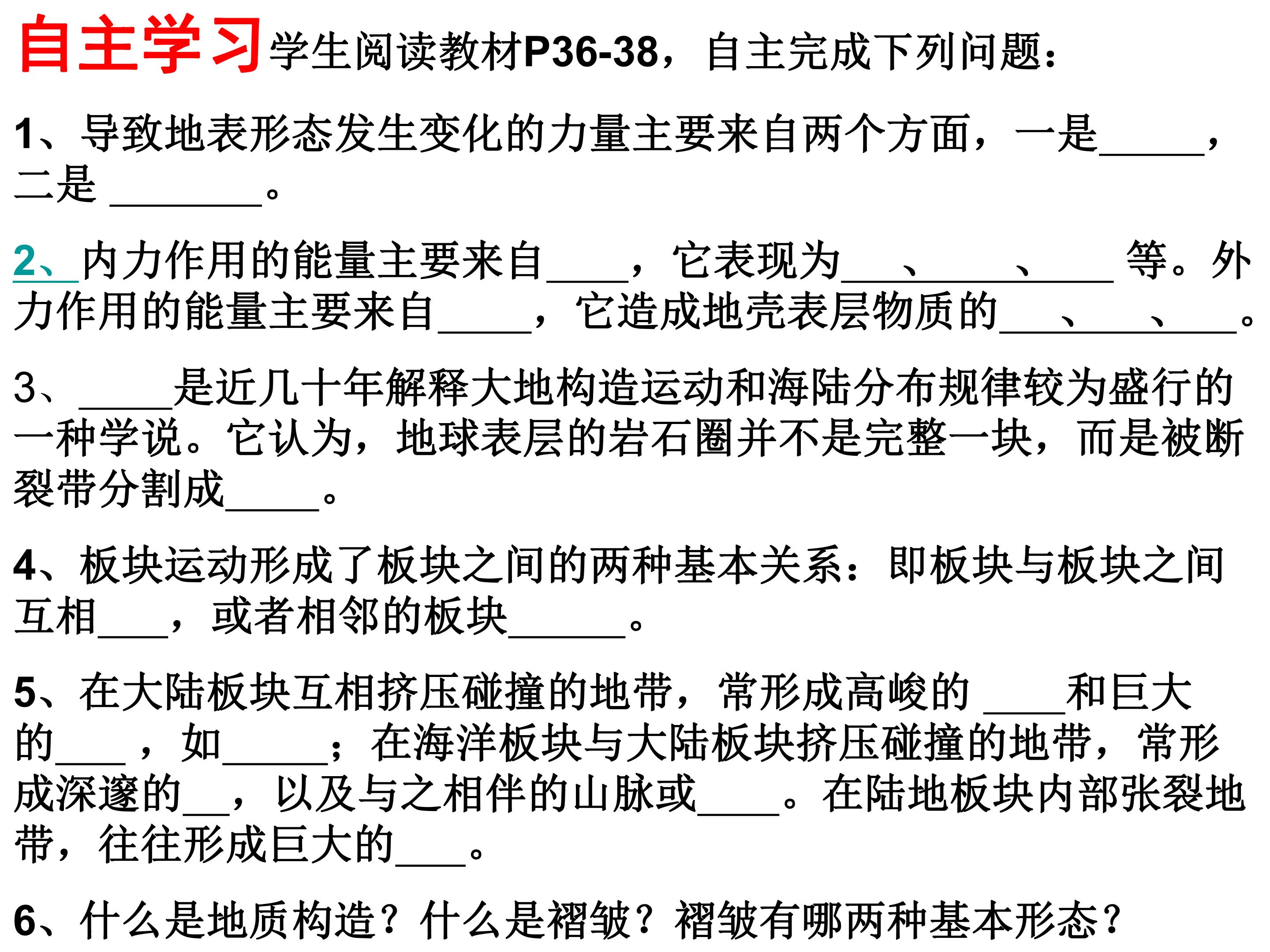 自主学习学生阅读教材P36-38，自主完成下列问题：

1、导致地表形态发生变化的力量主要来自两个方面，一是____，二是____。

2、内力作用的能量主要来自____，它表现为____、____、____等。外力作用的能量主要来自____，它造成地壳表层物质的____、____、____。

3、____是近几十年解释大地构造运动和海陆分布规律较为盛行的一种学说。它认为，地球表层的岩石圈并不是完整一块，而是被断裂带分割成____。

4、板块运动形成了板块之间的两种基本关系：即板块与板块之间互相____，或者相邻的板块____。

5、在大陆板块互相挤压碰撞的地带，常形成高峻的____和巨大的____，如____；在海洋板块与大陆板块挤压碰撞的地带，常形成深邃的____，以及与之相伴的山脉或____。在陆地板块内部张裂地带，往往形成巨大的____。

6、什么是地质构造？什么是褶皱？褶皱有哪两种基本形态？